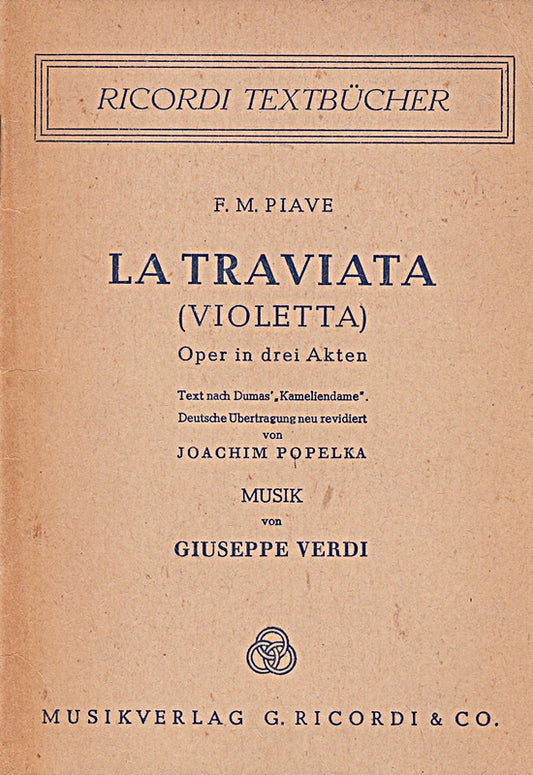 RICORDI TEXTBÜCHER

F. M. PIAVE

LA TRAVIATA
(VIOLETTA)
Oper in drei Akten

Text nach Dumas' „Kameliendame".
Deutsche Übertragung neu revidiert
von
JOACHIM POPELKA

MUSIK
von
GIUSEPPE VERDI

MUSIKVERLAG G. RICORDI & CO.